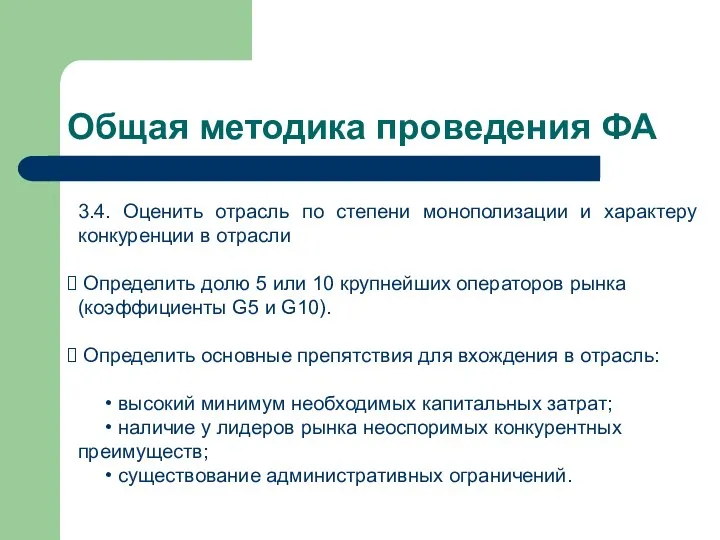 Общая методика проведения ФА

3.4. Оценить отрасль по степени монополизации и характеру конкуренции в отрасли

 Определить долю 5 или 10 крупнейших операторов рынка (коэффициенты G5 и G10).

 Определить основные препятствия для вхождения в отрасль:

• высокий минимум необходимых капитальных затрат;
• наличие у лидеров рынка неоспоримых конкурентных преимуществ;
• существование административных ограничений.